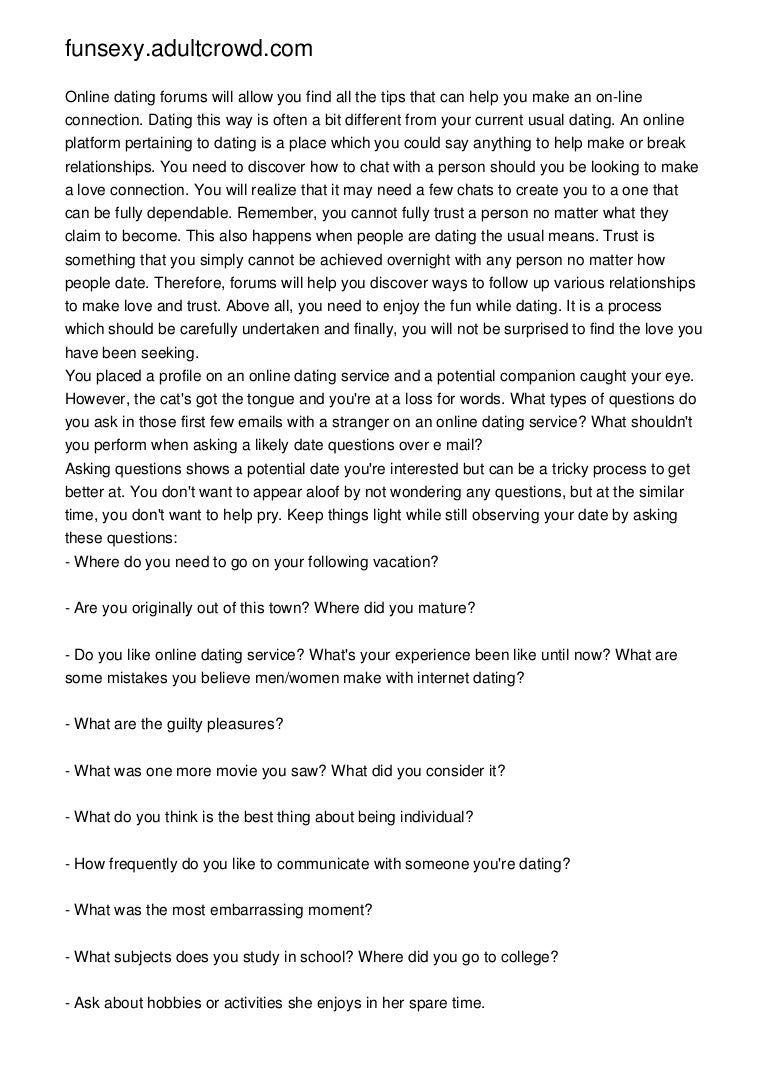 funsexy.adultcrowd.com

Online dating forums will allow you find all the tips that can help you make an on-line connection. Dating this way is often a bit different from your current usual dating. An online platform pertaining to dating is a place which you could say anything to help make or break relationships. You need to discover how to chat with a person should you be looking to make a love connection. You will realize that it may need a few chats to create you to a one that can be fully dependable. Remember, you cannot fully trust a person no matter what they claim to become. This also happens when people are dating the usual means. Trust is something that you simply cannot be achieved overnight with any person no matter how people date. Therefore, forums will help you discover ways to follow up various relationships to make love and trust. Above all, you need to enjoy the fun while dating. It is a process which should be carefully undertaken and finally, you will not be surprised to find the love you have been seeking.
You placed a profile on an online dating service and a potential companion caught your eye. However, the cat's got the tongue and you're at a loss for words. What types of questions do you ask in those first few emails with a stranger on an online dating service? What shouldn't you perform when asking a likely date questions over e mail?
Asking questions shows a potential date you're interested but can be a tricky process to get better at. You don't want to appear aloof by not wondering any questions, but at the similar time, you don't want to help pry. Keep things light while still observing your date by asking these questions:
- Where do you need to go on your following vacation?

- Are you originally out of this town? Where did you mature?

- Do you like online dating service? What's your experience been like until now? What are some mistakes you believe men/women make with internet dating?

- What are the guilty pleasures?

- What was one more movie you saw? What did you consider it?

- What do you think is the best thing about being individual?

- How frequently do you like to communicate with someone you're dating?

- What was the most embarrassing moment?

- What subjects does you study in school? Where did you go to college?

- Ask about hobbies or activities she enjoys in her spare time.